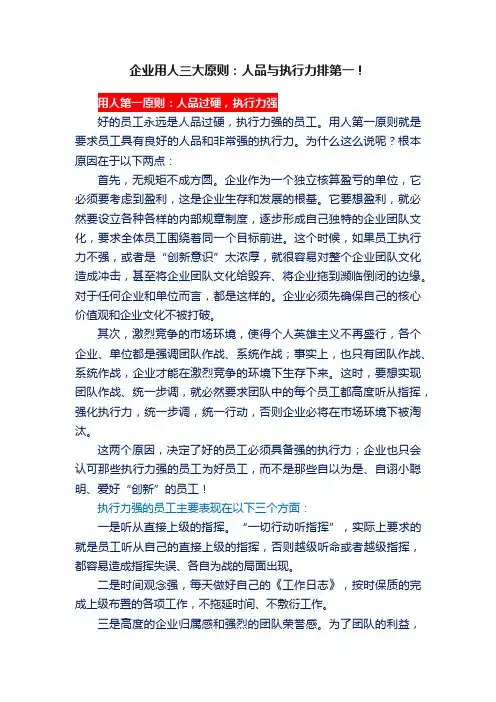 企业用人三大原则：人品与执行力排第一！

用人第一原则：人品过硬，执行力强

好的员工永远是人品过硬，执行力强的员工。用人第一原则就是要求员工具有良好的人品和非常强的执行力。为什么这么说呢？根本原因在于以下两点：

首先，无规矩不成方圆。企业作为一个独立核算盈亏的单位，它必须要考虑到盈利，这是企业生存和发展的根基。它要想盈利，就必然要设立各种各样的内部规章制度，逐步形成自己独特的企业团队文化，要求全体员工围绕着同一个目标前进。这个时候，如果员工执行力不强，或者是“创新意识”太浓厚，就很容易对整个企业团队文化造成冲击，甚至将企业团队文化给毁弃、将企业拖到濒临倒闭的边缘。对于任何企业和单位而言，都是这样的。企业必须先确保自己的核心价值观和企业文化不被打破。

其次，激烈竞争的市场环境，使得个人英雄主义不再盛行，各个企业、单位都是强调团队作战、系统作战；事实上，也只有团队作战、系统作战，企业才能在激烈竞争的环境下生存下来。这时，要想实现团队作战、统一步调，就必然要求团队中的每个员工都高度听从指挥，强化执行力，统一步调，统一行动，否则企业必将在市场环境下被淘汰。

这两个原因，决定了好的员工必须具备强的执行力；企业也只会认可那些执行力强的员工为好员工，而不是那些自以为是、自诩小聪明、爱好“创新”的员工！

执行力强的员工主要表现在以下三个方面：

一是听从直接上级的指挥。“一切行动听指挥”，实际上要求的就是员工听从自己的直接上级的指挥，否则越级听命或者越级指挥，都容易造成指挥失误、各自为战的局面出现。

二是时间观念强，每天做好自己的《工作日志》，按时保质的完成上级布置的各项工作，不拖延时间、不敷衍工作。

三是高度的企业归属感和强烈的团队荣誉感。为了团队的利益，